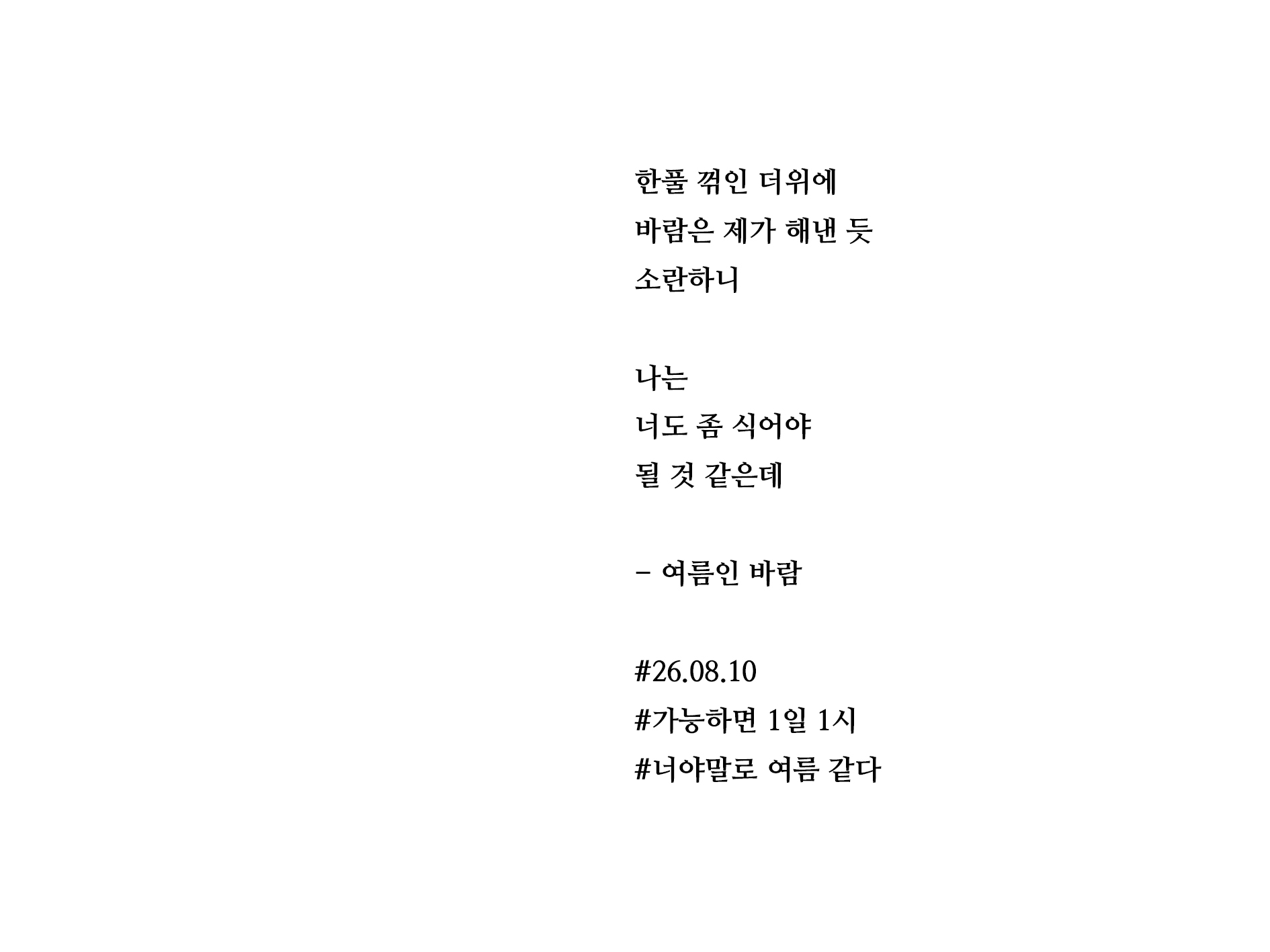 한풀 꺾인 더위에
바람은 제가 해낸 듯
소란하니

나는
너도 좀 식어야
될 것 같은데

- 여름인 바람

#26.08.10
#가능하면 1일 1시
#너야말로 여름 같다